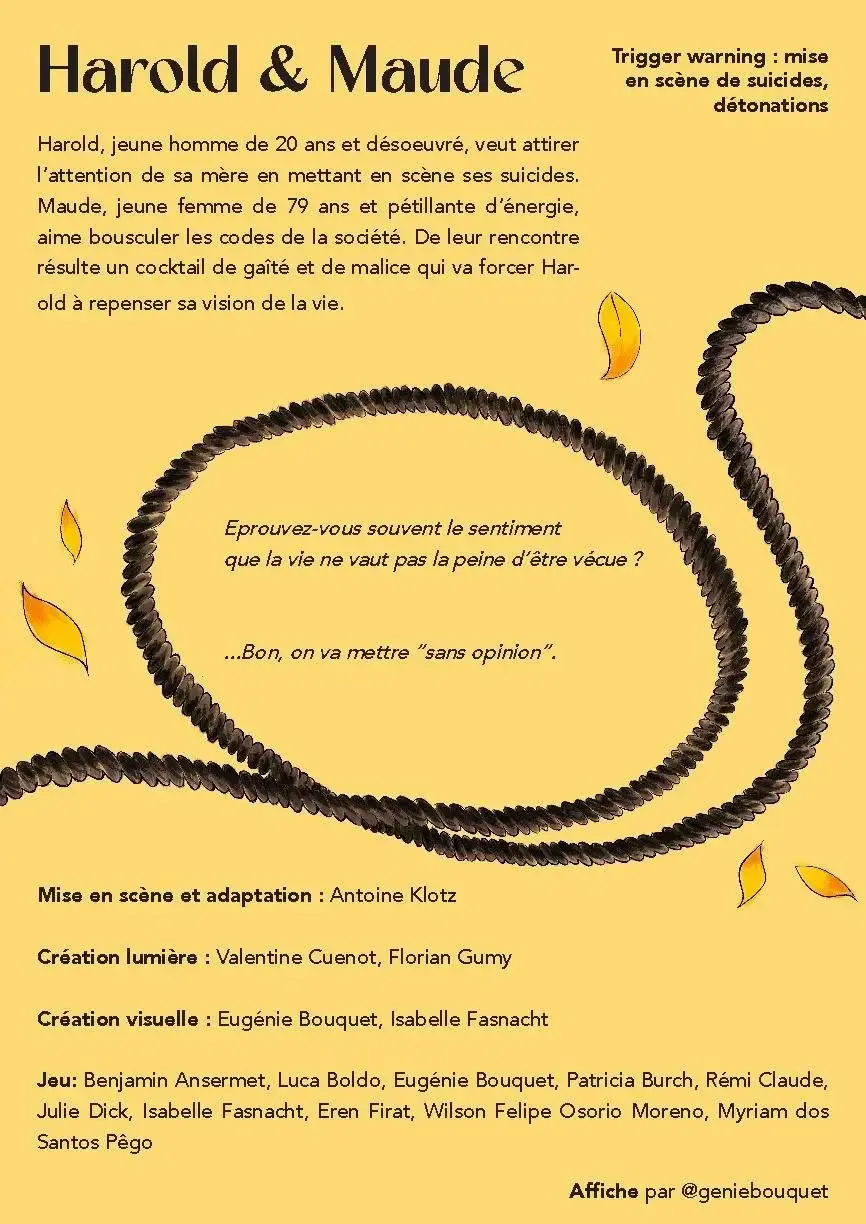 Harold & Maude

Trigger warning : mise en scène de suicides, détonations

Harold, jeune homme de 20 ans et désoeuvré, veut attirer l'attention de sa mère en mettant en scène ses suicides. Maude, jeune femme de 79 ans et pétillante d'énergie, aime bousculer les codes de la société. De leur rencontre résulte un cocktail de gaîté et de malice qui va forcer Harold à repenser sa vision de la vie.

Eprouvez-vous souvent le sentiment que la vie ne vaut pas la peine d'être vécue ?

...Bon, on va mettre "sans opinion".

Mise en scène et adaptation : Antoine Klotz

Création lumière : Valentine Cuenot, Florian Gumy

Création visuelle : Eugénie Bouquet, Isabelle Fasnacht

Jeu: Benjamin Ansermet, Luca Boldo, Eugénie Bouquet, Patricia Burch, Rémi Claude, Julie Dick, Isabelle Fasnacht, Eren Firat, Wilson Felipe Osorio Moreno, Myriam dos Santos Pêgo

Affiche par @geniebouquet